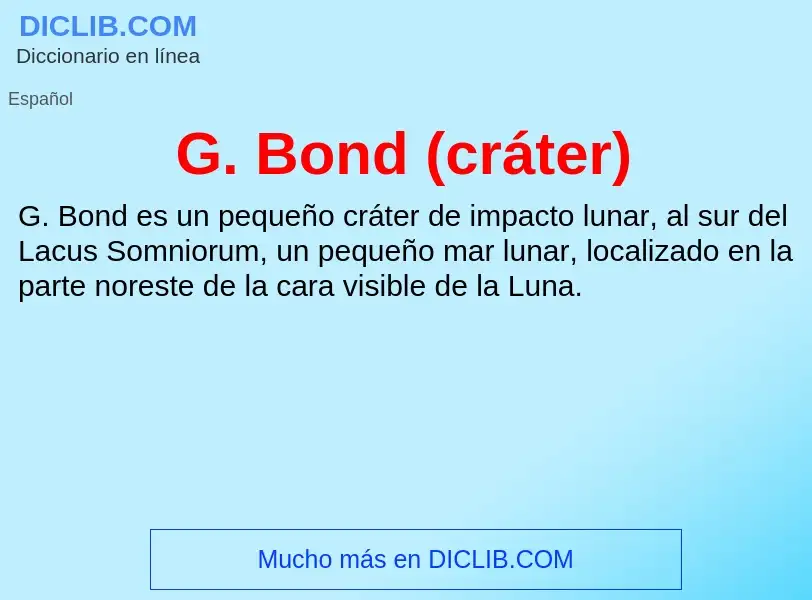 DICLIB.COM
Diccionario en línea

Español

G. Bond (cráter)

G. Bond es un pequeño cráter de impacto lunar, al sur del Lacus Somniorum, un pequeño mar lunar, localizado en la parte noreste de la cara visible de la Luna.

Mucho más en DICLIB.COM